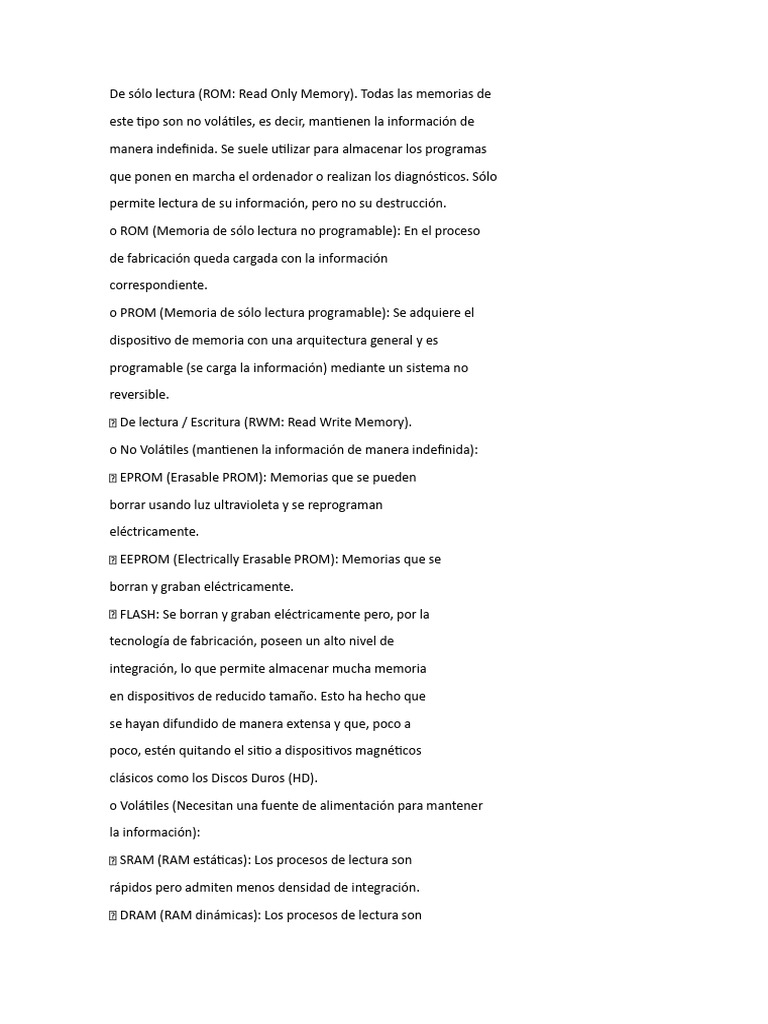 De sólo lectura (ROM: Read Only Memory). Todas las memorias de este tipo son no volátiles, es decir, mantienen la información de manera indefinida. Se suele utilizar para almacenar los programas que ponen en marcha el ordenador o realizan los diagnósticos. Sólo permite lectura de su información, pero no su destrucción.
o ROM (Memoria de sólo lectura no programable): En el proceso de fabricación queda cargada con la información correspondiente.
o PROM (Memoria de sólo lectura programable): Se adquiere el dispositivo de memoria con una arquitectura general y es programable (se carga la información) mediante un sistema no reversible.
 De lectura / Escritura (RWM: Read Write Memory).
o No Volátiles (mantienen la información de manera indefinida):
 EPROM (Erasable PROM): Memorias que se pueden borrar usando luz ultravioleta y se reprograman eléctricamente.
 EEPROM (Electrically Erasable PROM): Memorias que se borran y graban eléctricamente.
 FLASH: Se borran y graban eléctricamente pero, por la tecnología de fabricación, poseen un alto nivel de integración, lo que permite almacenar mucha memoria en dispositivos de reducido tamaño. Esto ha hecho que se hayan difundido de manera extensa y que, poco a poco, estén quitando el sitio a dispositivos magnéticos clásicos como los Discos Duros (HD).
o Volátiles (Necesitan una fuente de alimentación para mantener la información):
 SRAM (RAM estáticas): Los procesos de lectura son rápidos pero admiten menos densidad de integración.
 DRAM (RAM dinámicas): Los procesos de lectura son